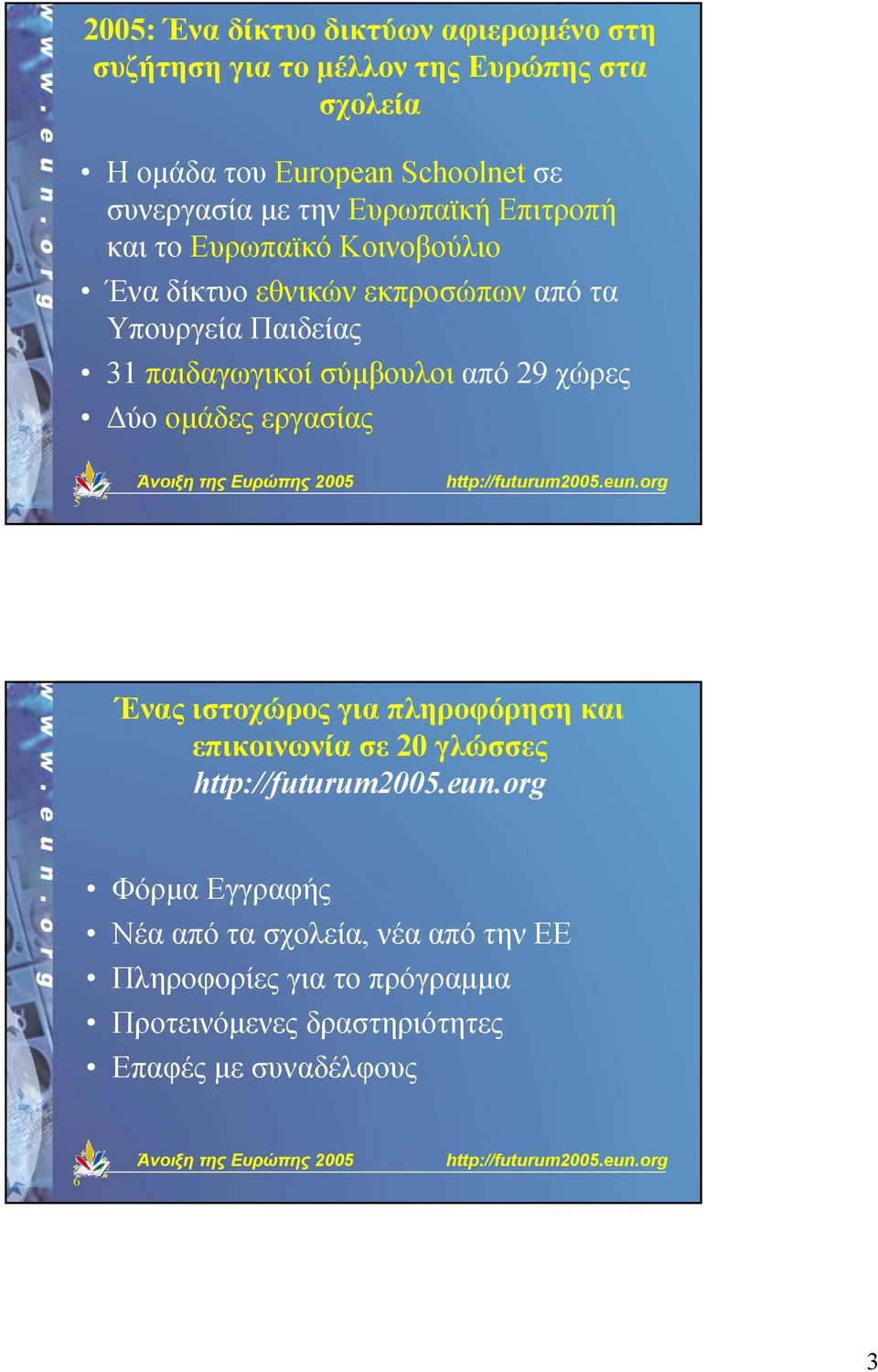 www.eun.org

2005: Ένα δίκτυο δικτύων αφιερωμένο στη συζήτηση για το μέλλον της Ευρώπης στα σχολεία

• Η ομάδα του European Schoolnet σε συνεργασία με την Ευρωπαϊκή Επιτροπή και το Ευρωπαϊκό Κοινοβούλιο
• Ένα δίκτυο εθνικών εκπροσώπων από τα Υπουργεία Παιδείας
• 31 παιδαγωγικοί σύμβουλοι από 29 χώρες
• Δύο ομάδες εργασίας

Άνοιξη της Ευρώπης 2005 http://futurum2005.eun.org
5

www.eun.org

Ένας ιστοχώρος για πληροφόρηση και επικοινωνία σε 20 γλώσσες
http://futurum2005.eun.org

• Φόρμα Εγγραφής
• Νέα από τα σχολεία, νέα από την ΕΕ
• Πληροφορίες για το πρόγραμμα
• Προτεινόμενες δραστηριότητες
• Επαφές με συναδέλφους

Άνοιξη της Ευρώπης 2005 http://futurum2005.eun.org
6

3